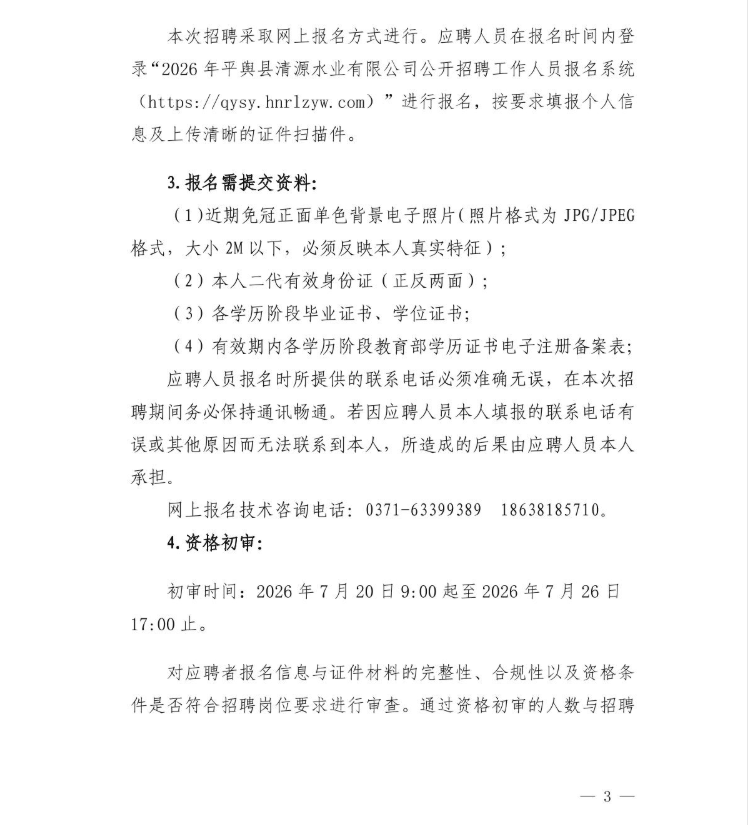 本次招聘采取网上报名方式进行。应聘人员在报名时间内登录“2026年平舆县清源水业有限公司公开招聘工作人员报名系统（https://qysy.hnrlzyw.com）”进行报名，按要求填报个人信息及上传清晰的证件扫描件。

3.报名需提交资料：

（1）近期免冠正面单色背景电子照片（照片格式为JPG/JPEG格式，大小2M以下，必须反映本人真实特征）；

（2）本人二代有效身份证（正反两面）；

（3）各学历阶段毕业证书、学位证书；

（4）有效期内各学历阶段教育部学历证书电子注册备案表；

应聘人员报名时所提供的联系电话必须准确无误，在本次招聘期间务必保持通讯畅通。若因应聘人员本人填报的联系电话有误或其他原因而无法联系到本人，所造成的后果由应聘人员本人承担。

网上报名技术咨询电话：0371-63399389 18638185710。

4.资格初审：

初审时间：2026年7月20日9:00起至2026年7月26日17:00止。

对应聘者报名信息与证件材料的完整性、合规性以及资格条件是否符合招聘岗位要求进行审查。通过资格初审的人数与招聘

— 3 —